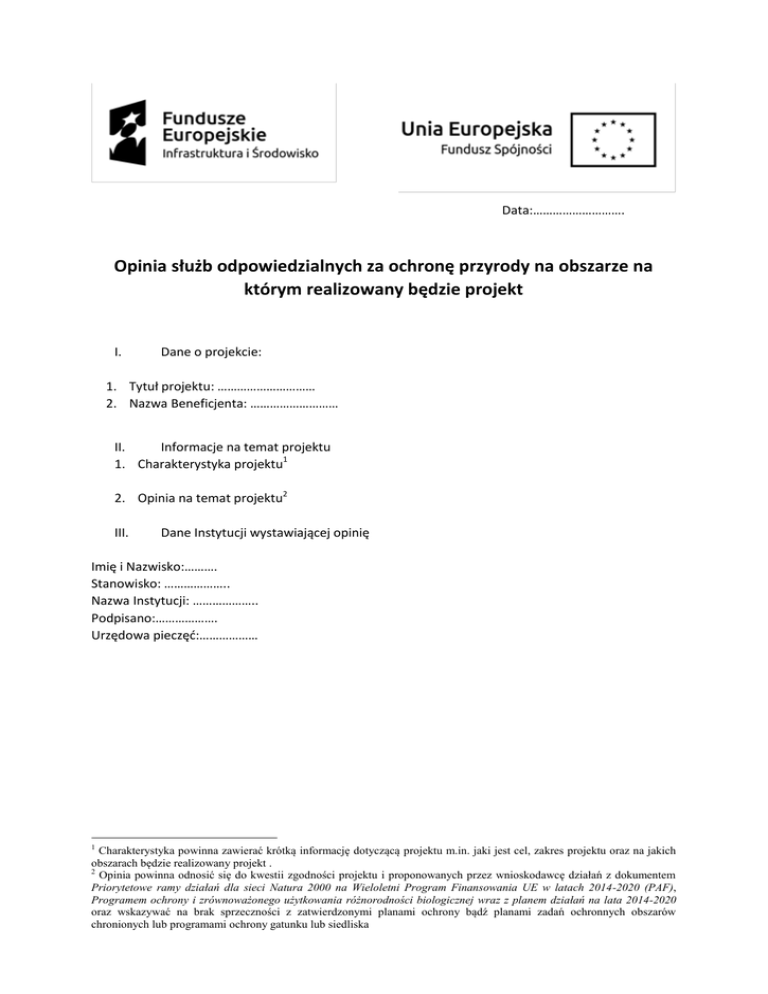 Fundusze Europejskie
Infrastruktura i Środowisko

Unia Europejska
Fundusz Spójności

Data:……………………….

Opinia służb odpowiedzialnych za ochronę przyrody na obszarze na którym realizowany będzie projekt

I. Dane o projekcie:

1. Tytuł projektu: …………………………
2. Nazwa Beneficjenta: ………………………

II. Informacje na temat projektu
1. Charakterystyka projektu$^1$

2. Opinia na temat projektu$^2$

III. Dane Instytucji wystawiającej opinię

Imię i Nazwisko:……….
Stanowisko: ………………..
Nazwa Instytucji: ………………..
Podpisano:……………….
Urzędowa pieczęć:………………

$^1$ Charakterystyka powinna zawierać krótką informację dotyczącą projektu m.in. jaki jest cel, zakres projektu oraz na jakich obszarach będzie realizowany projekt .
$^2$ Opinia powinna odnosić się do kwestii zgodności projektu i proponowanych przez wnioskodawcę działań z dokumentem Priorytetowe ramy działań dla sieci Natura 2000 na Wieloletni Program Finansowania UE w latach 2014-2020 (PAF), Programem ochrony i zrównoważonego użytkowania różnorodności biologicznej wraz z planem działań na lata 2014-2020 oraz wskazywać na brak sprzeczności z zatwierdzonymi planami ochrony bądź planami zadań ochronnych obszarów chronionych lub programami ochrony gatunku lub siedliska